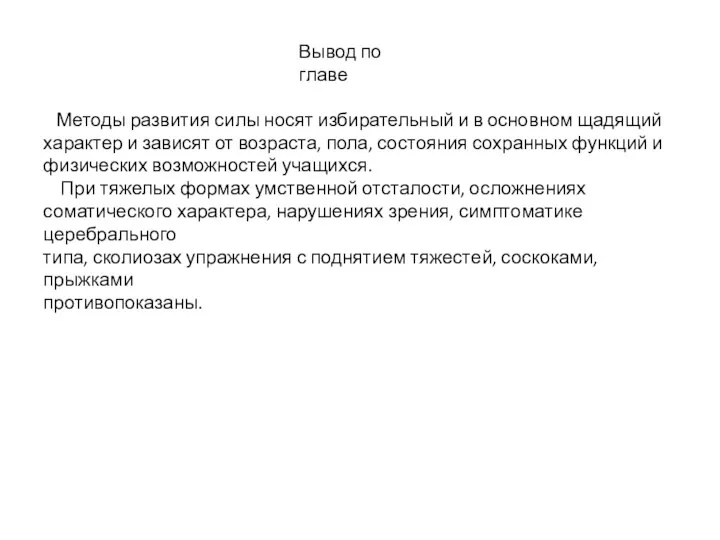 Вывод по главе

Методы развития силы носят избирательный и в основном щадящий характер и зависят от возраста, пола, состояния сохранных функций и физических возможностей учащихся.

При тяжелых формах умственной отсталости, осложнениях соматического характера, нарушениях зрения, симптоматике церебрального типа, сколиозах упражнения с поднятием тяжестей, соскоками, прыжками противопоказаны.